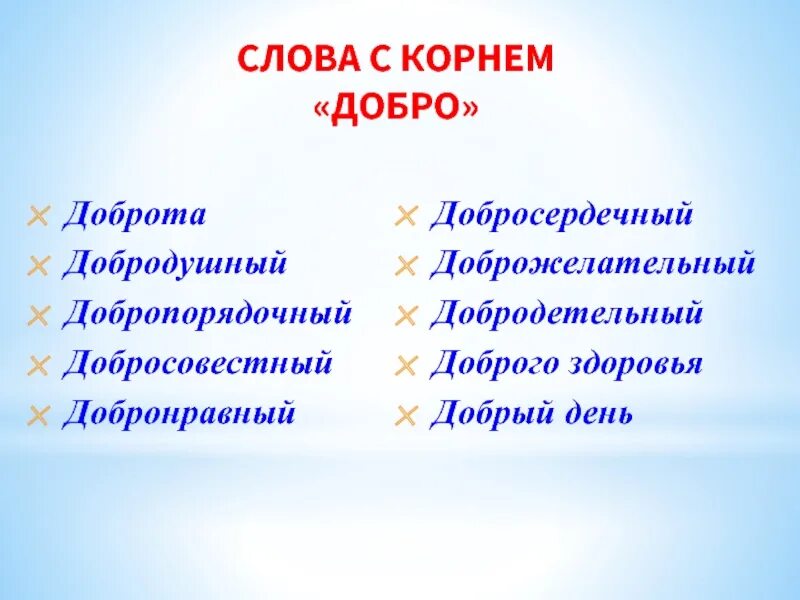 СЛОВА С КОРНЕМ «ДОБРО»

Доброта
Добродушный
Добропорядочный
Добросовестный
Добронравный

Добросердечный
Доброжелательный
Добродетельный
Доброго здоровья
Добрый день